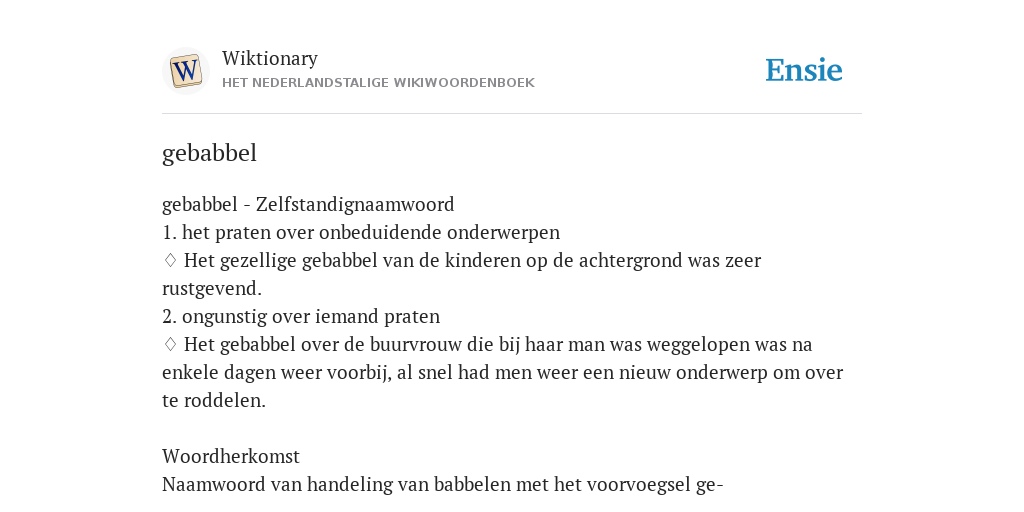 W

Wiktionary
HET NEDERLANDSTALIGE WIKIWOORDENBOEK

Ensie

gebabbel

gebabbel - Zelfstandignaamwoord
1. het praten over onbeduidende onderwerpen
♢ Het gezellige gebabbel van de kinderen op de achtergrond was zeer rustgevend.
2. ongunstig over iemand praten
♢ Het gebabbel over de buurvrouw die bij haar man was weggelopen was na enkele dagen weer voorbij, al snel had men weer een nieuw onderwerp om over te roddelen.

Woordherkomst
Naamwoord van handeling van babbelen met het voorvoegsel ge-